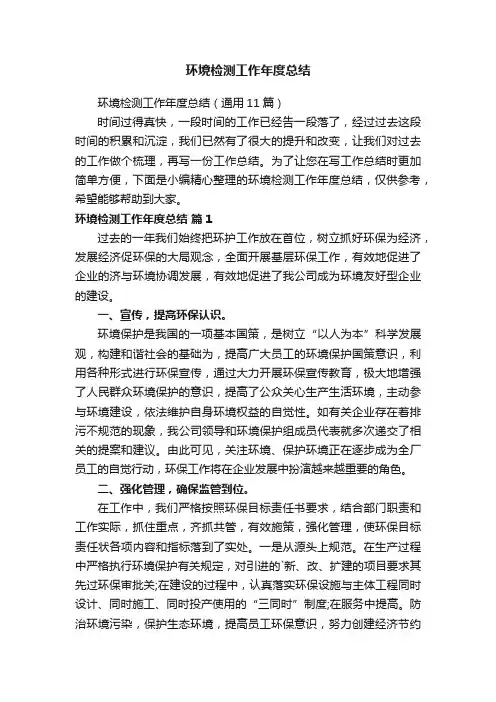 环境检测工作年度总结

环境检测工作年度总结（通用11篇）

时间过得真快，一段时间的工作已经告一段落了，经过过去这段时间的积累和沉淀，我们已然有了很大的提升和改变，让我们对过去的工作做个梳理，再写一份工作总结。为了让您在写工作总结时更加简单方便，下面是小编精心整理的环境检测工作年度总结，仅供参考，希望能够帮助到大家。

环境检测工作年度总结 篇1

过去的一年我们始终把环护工作放在首位，树立抓好环保为经济，发展经济促环保的大局观念，全面开展基层环保工作，有效地促进了企业的济与环境协调发展，有效地促进了我公司成为环境友好型企业的建设。

一、宣传，提高环保认识。

环境保护是我国的一项基本国策，是树立“以人为本”科学发展观，构建和谐社会的基础为，提高广大员工的环境保护国策意识，利用各种形式进行环保宣传，通过大力开展环保宣传教育，极大地增强了人民群众环境保护的意识，提高了公众关心生产生活环境，主动参与环境建设，依法维护自身环境权益的自觉性。如有关企业存在着排污不规范的现象，我公司领导和环境保护组成员代表就多次递交了相关的提案和建议。由此可见，关注环境、保护环境正在逐步成为全厂员工的自觉行动，环保工作将在企业发展中扮演越来越重要的角色。

二、强化管理，确保监管到位。

在工作中，我们严格按照环保目标责任书要求，结合部门职责和工作实际，抓住重点，齐抓共管，有效施策，强化管理，使环保目标责任状各项内容和指标落到了实处。一是从源头上规范。在生产过程中严格执行环境保护有关规定，对引进的`新、改、扩建的项目要求其先过环保审批关;在建设的过程中，认真落实环保设施与主体工程同时设计、同时施工、同时投产使用的“三同时”制度;在服务中提高。防治环境污染，保护生态环境，提高员工环保意识，努力创建经济节约